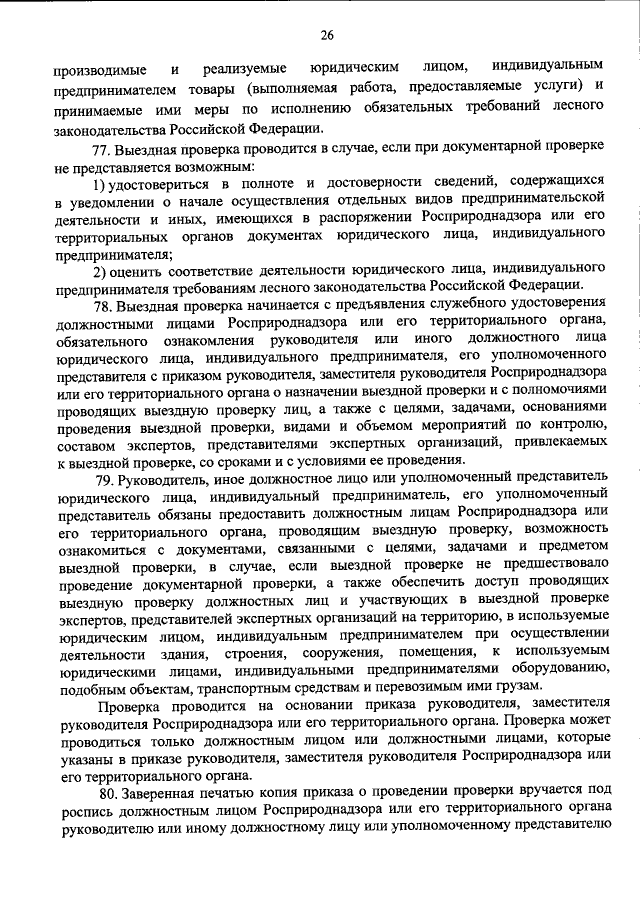 26

производимые и реализуемые юридическим лицом, индивидуальным предпринимателем товары (выполняемая работа, предоставляемые услуги) и принимаемые ими меры по исполнению обязательных требований лесного законодательства Российской Федерации.

77. Выездная проверка проводится в случае, если при документарной проверке не представляется возможным:

1) удостовериться в полноте и достоверности сведений, содержащихся в уведомлении о начале осуществления отдельных видов предпринимательской деятельности и иных, имеющихся в распоряжении Росприроднадзора или его территориальных органов документах юридического лица, индивидуального предпринимателя;

2) оценить соответствие деятельности юридического лица, индивидуального предпринимателя требованиям лесного законодательства Российской Федерации.

78. Выездная проверка начинается с предъявления служебного удостоверения должностными лицами Росприроднадзора или его территориального органа, обязательного ознакомления руководителя или иного должностного лица юридического лица, индивидуального предпринимателя, его уполномоченного представителя с приказом руководителя, заместителя руководителя Росприроднадзора или его территориального органа о назначении выездной проверки и с полномочиями проводящих выездную проверку лиц, а также с целями, задачами, основаниями проведения выездной проверки, видами и объемом мероприятий по контролю, составом экспертов, представителями экспертных организаций, привлекаемых к выездной проверке, со сроками и с условиями ее проведения.

79. Руководитель, иное должностное лицо или уполномоченный представитель юридического лица, индивидуальный предприниматель, его уполномоченный представитель обязаны предоставить должностным лицам Росприроднадзора или его территориального органа, проводящим выездную проверку, возможность ознакомиться с документами, связанными с целями, задачами и предметом выездной проверки, в случае, если выездной проверке не предшествовало проведение документарной проверки, а также обеспечить доступ проводящих выездную проверку должностных лиц и участвующих в выездной проверке экспертов, представителей экспертных организаций на территорию, в используемые юридическим лицом, индивидуальным предпринимателем при осуществлении деятельности здания, строения, сооружения, помещения, к используемым юридическими лицами, индивидуальными предпринимателями оборудованию, подобным объектам, транспортным средствам и перевозимым ими грузам.

Проверка проводится на основании приказа руководителя, заместителя руководителя Росприроднадзора или его территориального органа. Проверка может проводиться только должностным лицом или должностными лицами, которые указаны в приказе руководителя, заместителя руководителя Росприроднадзора или его территориального органа.

80. Заверенная печатью копия приказа о проведении проверки вручается под роспись должностным лицом Росприроднадзора или его территориального органа руководителю или иному должностному лицу или уполномоченному представителю